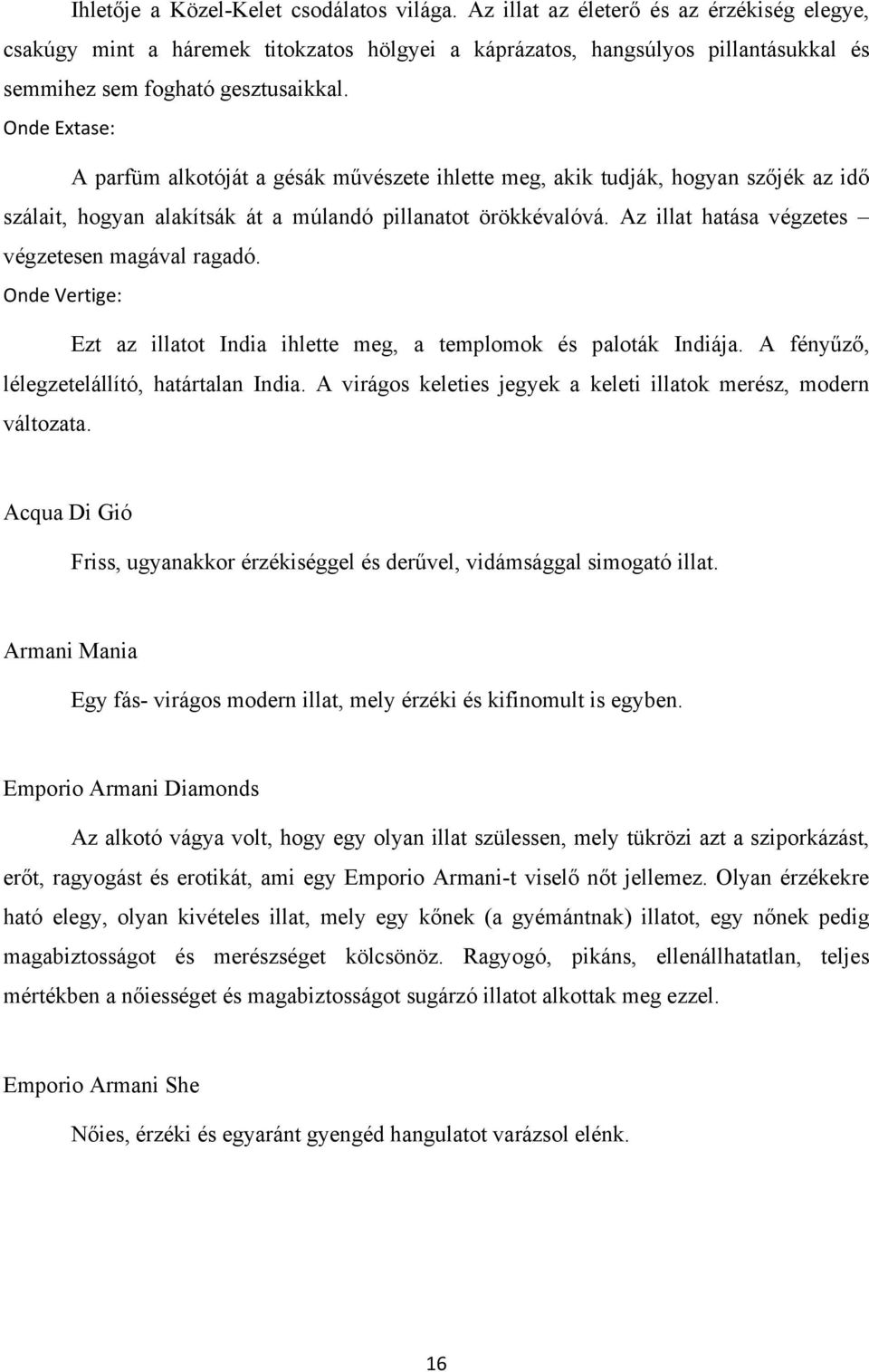 Ihletője a Közel-Kelet csodálatos világa. Az illat az életerő és az érzékiség elegye, csakúgy mint a háremek titokzatos hölgyei a káprázatos, hangsúlyos pillantásukkal és semmihez sem fogható gesztusaikkal.

Onde Extase:

A parfüm alkotóját a gésák művészete ihlette meg, akik tudják, hogyan szőjék az idő szálait, hogyan alakítsák át a múlandó pillanatot örökkévalóvá. Az illat hatása végzetes – végzetesen magával ragadó.

Onde Vertige:

Ezt az illatot India ihlette meg, a templomok és paloták Indiája. A fényűző, lélegzetelállító, határtalan India. A virágos keleties jegyek a keleti illatok merész, modern változata.

Acqua Di Gió

Friss, ugyanakkor érzékiséggel és derűvel, vidámsággal simogató illat.

Armani Mania

Egy fás- virágos modern illat, mely érzéki és kifinomult is egyben.

Emporio Armani Diamonds

Az alkotó vágya volt, hogy egy olyan illat szülessen, mely tükrözi azt a sziporkázást, erőt, ragyogást és erotikát, ami egy Emporio Armani-t viselő nőt jellemez. Olyan érzékekre ható elegy, olyan kivételes illat, mely egy kőnek (a gyémántnak) illatot, egy nőnek pedig magabiztosságot és merészséget kölcsönöz. Ragyogó, pikáns, ellenállhatatlan, teljes mértékben a nőiességet és magabiztosságot sugárzó illatot alkottak meg ezzel.

Emporio Armani She

Nőies, érzéki és egyaránt gyengéd hangulatot varázsol elénk.

16